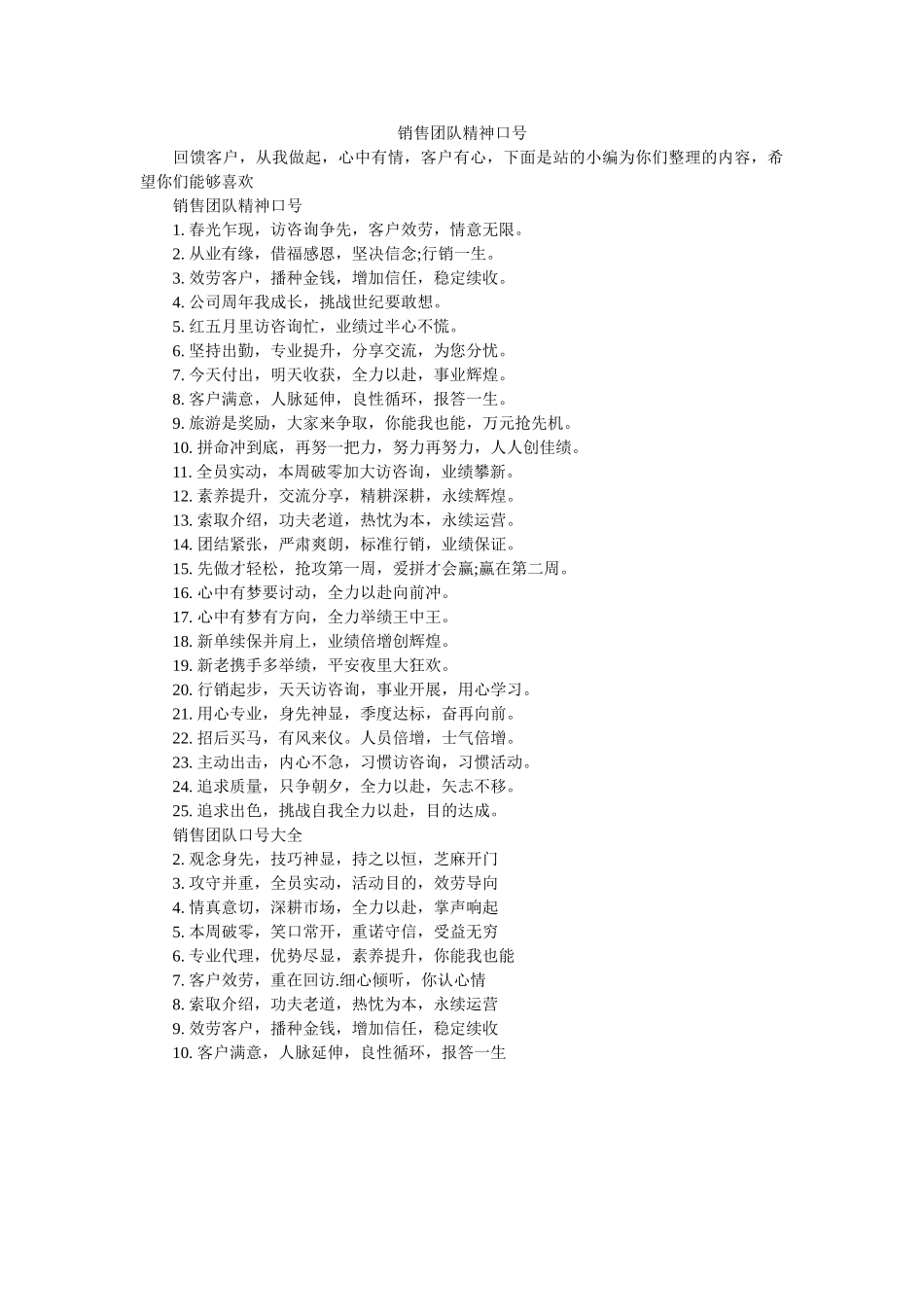 销售团队精神口号

回馈客户，从我做起，心中有情，客户有心，下面是站的小编为你们整理的内容，希望你们能够喜欢

销售团队精神口号

1. 春光乍现，访咨询争先，客户效劳，情意无限。

2. 从业有缘，借福感恩，坚决信念;行销一生。

3. 效劳客户，播种金钱，增加信任，稳定续收。

4. 公司周年我成长，挑战世纪要敢想。

5. 红五月里访咨询忙，业绩过半心不慌。

6. 坚持出勤，专业提升，分享交流，为您分忧。

7. 今天付出，明天收获，全力以赴，事业辉煌。

8. 客户满意，人脉延伸，良性循环，报答一生。

9. 旅游是奖励，大家来争取，你能我也能，万元抢先机。

10. 拼命冲到底，再努一把力，努力再努力，人人创佳绩。

11. 全员实动，本周破零加大访咨询，业绩攀新。

12. 素养提升，交流分享，精耕深耕，永续辉煌。

13. 索取介绍，功夫老道，热忱为本，永续运营。

14. 团结紧张，严肃爽朗，标准行销，业绩保证。

15. 先做才轻松，抢攻第一周，爱拼才会赢;赢在第二周。

16. 心中有梦要讨动，全力以赴向前冲。

17. 心中有梦有方向，全力举绩王中王。

18. 新单续保并肩上，业绩倍增创辉煌。

19. 新老携手多举绩，平安夜里大狂欢。

20. 行销起步，天天访咨询，事业开展，用心学习。

21. 用心专业，身先神显，季度达标，奋再向前。

22. 招后买马，有风来仪。人员倍增，士气倍增。

23. 主动出击，内心不急，习惯访咨询，习惯活动。

24. 追求质量，只争朝夕，全力以赴，矢志不移。

25. 追求出色，挑战自我全力以赴，目的达成。

销售团队口号大全

2. 观念身先，技巧神显，持之以恒，芝麻开门

3. 攻守并重，全员实动，活动目的，效劳导向

4. 情真意切，深耕市场，全力以赴，掌声响起

5. 本周破零，笑口常开，重诺守信，受益无穷

6. 专业代理，优势尽显，素养提升，你能我也能

7. 客户效劳，重在回访.细心倾听，你认心情

8. 索取介绍，功夫老道，热忱为本，永续运营

9. 效劳客户，播种金钱，增加信任，稳定续收

10. 客户满意，人脉延伸，良性循环，报答一生